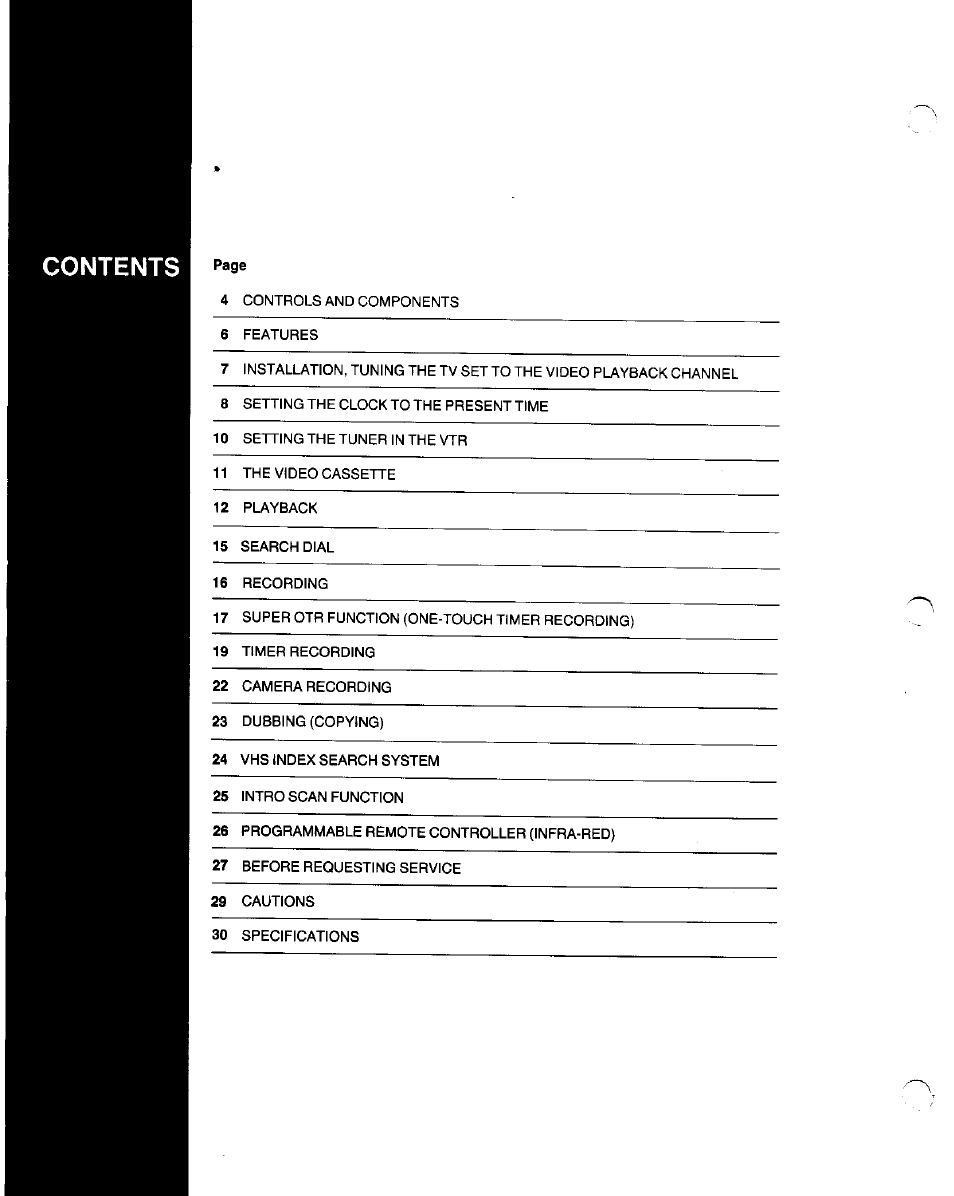 CONTENTS

Page

4 CONTROLS AND COMPONENTS

6 FEATURES

7 INSTALLATION, TUNING THE TV SET TO THE VIDEO PLAYBACK CHANNEL

8 SETTING THE CLOCK TO THE PRESENT TIME

10 SETTING THE TUNER IN THE VTR

11 THE VIDEO CASSETTE

12 PLAYBACK

15 SEARCH DIAL

16 RECORDING

17 SUPER OTR FUNCTION (ONE-TOUCH TIMER RECORDING)

19 TIMER RECORDING

22 CAMERA RECORDING

23 DUBBING (COPYING)

24 VHS INDEX SEARCH SYSTEM

25 INTRO SCAN FUNCTION

26 PROGRAMMABLE REMOTE CONTROLLER (INFRA-RED)

27 BEFORE REQUESTING SERVICE

29 CAUTIONS

30 SPECIFICATIONS